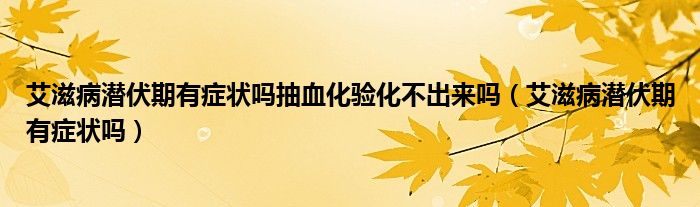 艾滋病潜伏期有症状吗抽血化验化不出来吗（艾滋病潜伏期有症状吗）